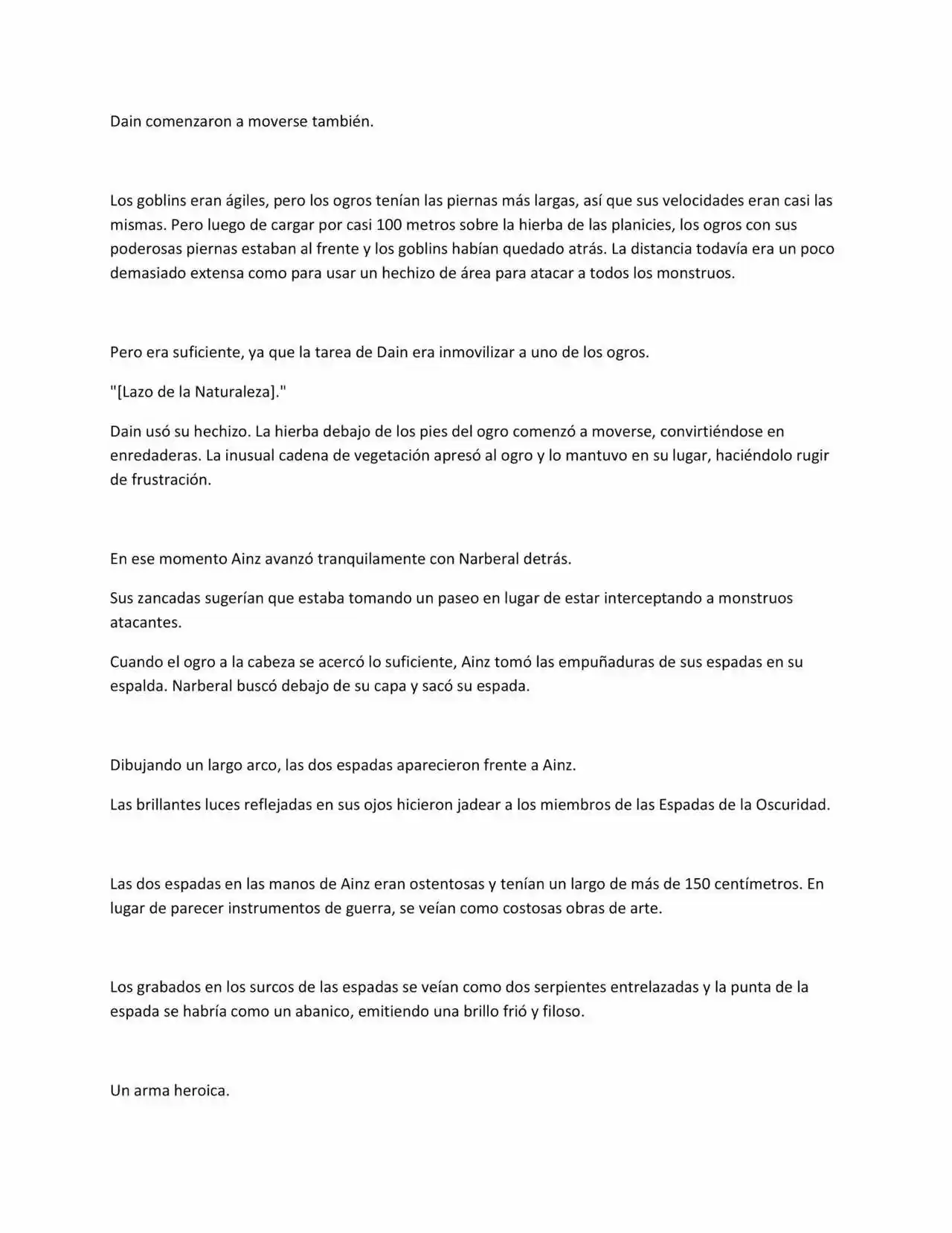 Dain comenzaron a moverse también.

Los goblins eran ágiles, pero los ogros tenían las piernas más largas, así que sus velocidades eran casi las mismas. Pero luego de cargar por casi 100 metros sobre la hierba de las planicies, los ogros con sus poderosas piernas estaban al frente y los goblins habían quedado atrás. La distancia todavía era un poco demasiado extensa como para usar un hechizo de área para atacar a todos los monstruos.

Pero era suficiente, ya que la tarea de Dain era inmovilizar a uno de los ogros.

"[Lazo de la Naturaleza]."

Dain usó su hechizo. La hierba debajo de los pies del ogro comenzó a moverse, convirtiéndose en enredaderas. La inusual cadena de vegetación apresó al ogro y lo mantuvo en su lugar, haciéndolo rugir de frustración.

En ese momento Ainz avanzó tranquilamente con Narberal detrás.

Sus zancadas sugerían que estaba tomando un paseo en lugar de estar interceptando a monstruos atacantes.

Cuando el ogro a la cabeza se acercó lo suficiente, Ainz tomó las empuñaduras de sus espadas en su espalda. Narberal buscó debajo de su capa y sacó su espada.

Dibujando un largo arco, las dos espadas aparecieron frente a Ainz.

Las brillantes luces reflejadas en sus ojos hicieron jadear a los miembros de las Espadas de la Oscuridad.

Las dos espadas en las manos de Ainz eran ostentosas y tenían un largo de más de 150 centímetros. En lugar de parecer instrumentos de guerra, se veían como costosas obras de arte.

Los grabados en los surcos de las espadas se veían como dos serpientes entrelazadas y la punta de la espada se habría como un abanico, emitiendo una brillo frió y filoso.

Un arma heroica.